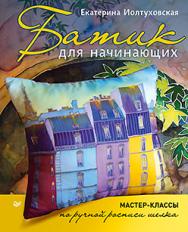 Екатерина Иолтуховская

Батик

для начинающих

МАСТЕР-КЛАССЫ
по ручной росписи шелка